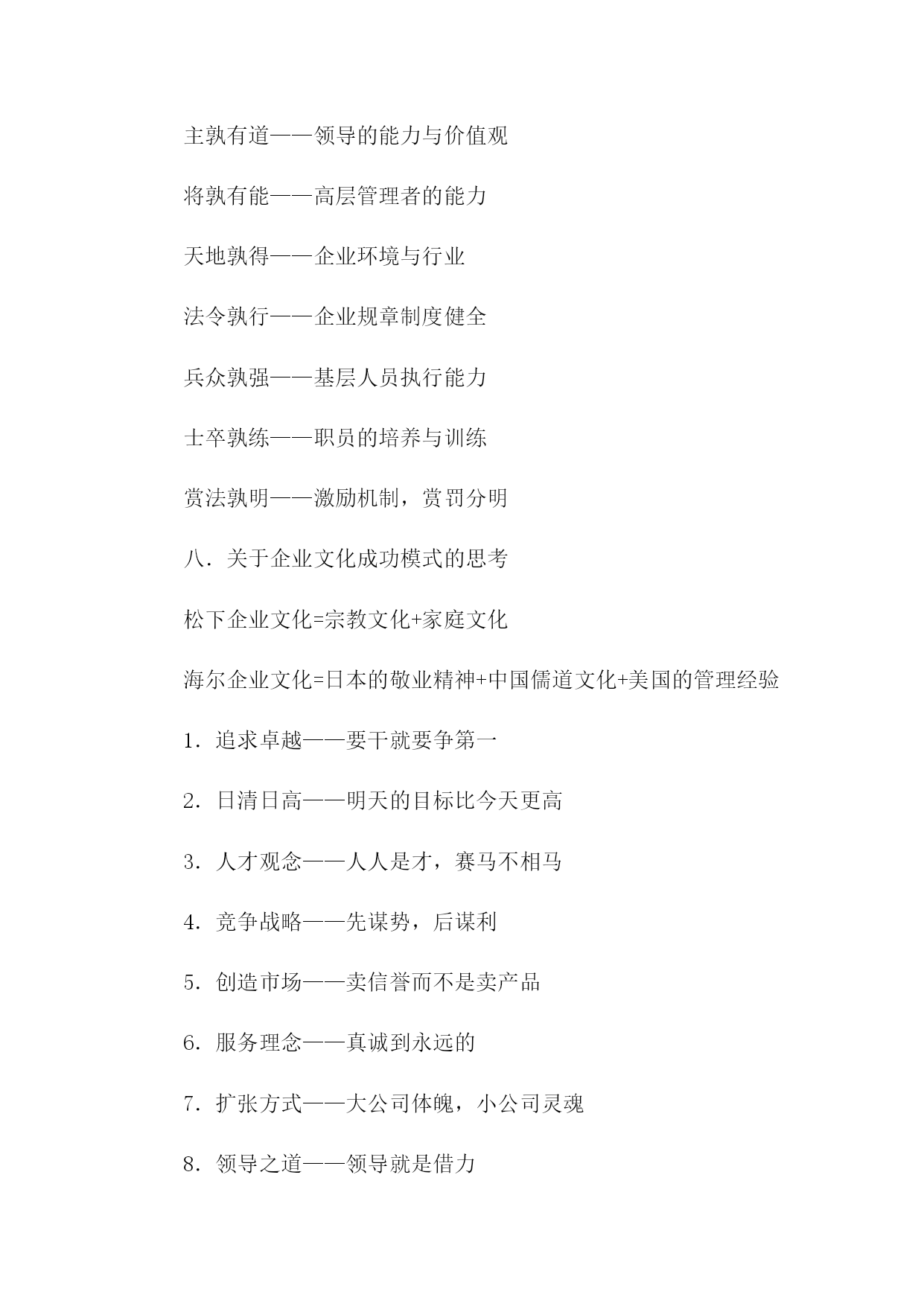 主孰有道——领导的能力与价值观

将孰有能——高层管理者的能力

天地孰得——企业环境与行业

法令孰行——企业规章制度健全

兵众孰强——基层人员执行能力

士卒孰练——职员的培养与训练

赏法孰明——激励机制，赏罚分明

八．关于企业文化成功模式的思考

松下企业文化=宗教文化+家庭文化

海尔企业文化=日本的敬业精神+中国儒道文化+美国的管理经验

1．追求卓越——要干就要争第一

2．日清日高——明天的目标比今天更高

3．人才观念——人人是才，赛马不相马

4．竞争战略——先谋势，后谋利

5．创造市场——卖信誉而不是卖产品

6．服务理念——真诚到永远的

7．扩张方式——大公司体魄，小公司灵魂

8．领导之道——领导就是借力